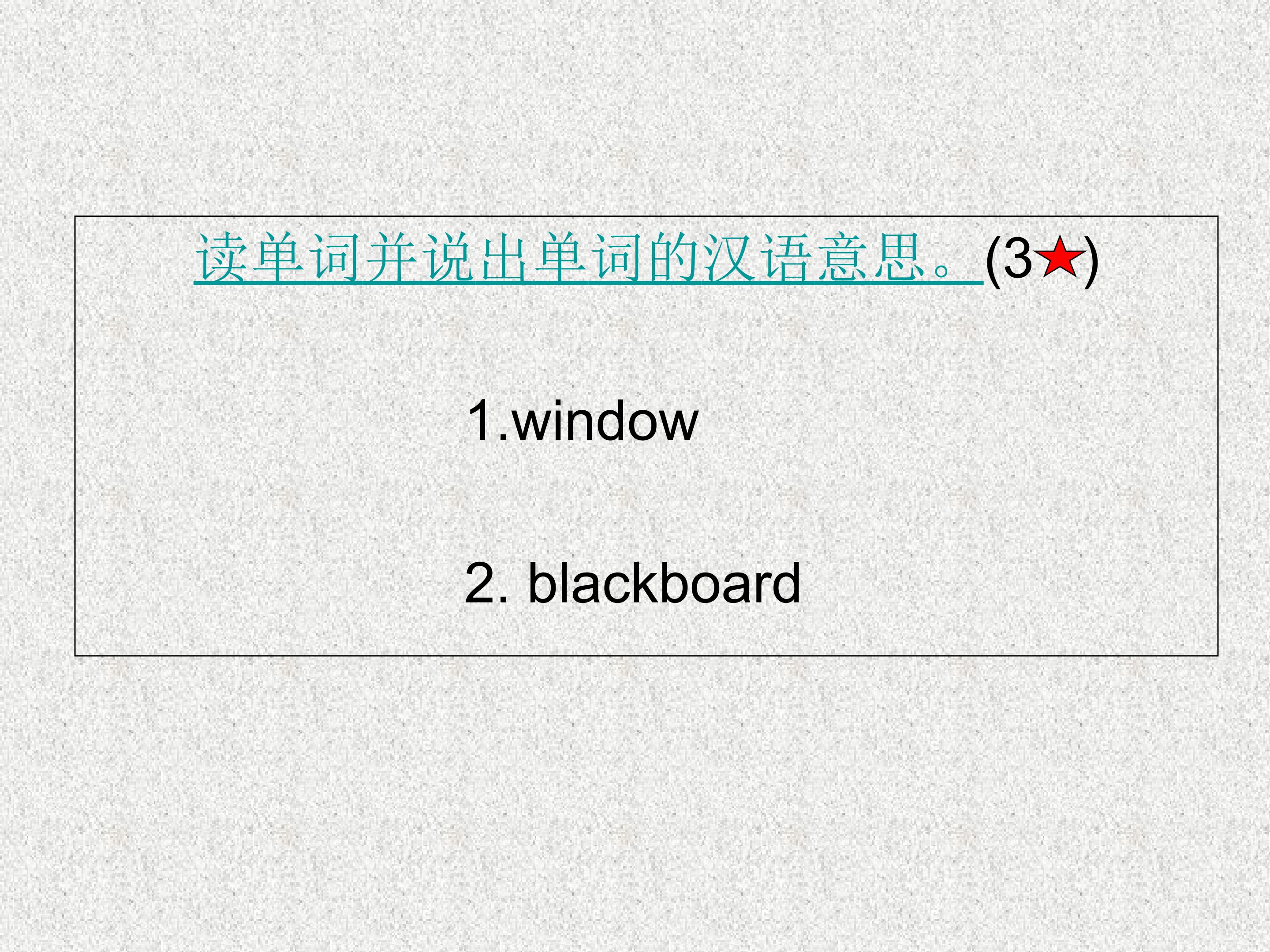 读单词并说出单词的汉语意思。(3★)

1.window

2. blackboard